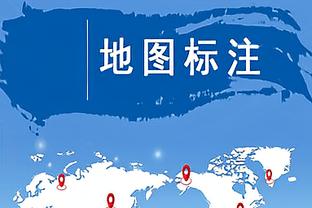 地图标注